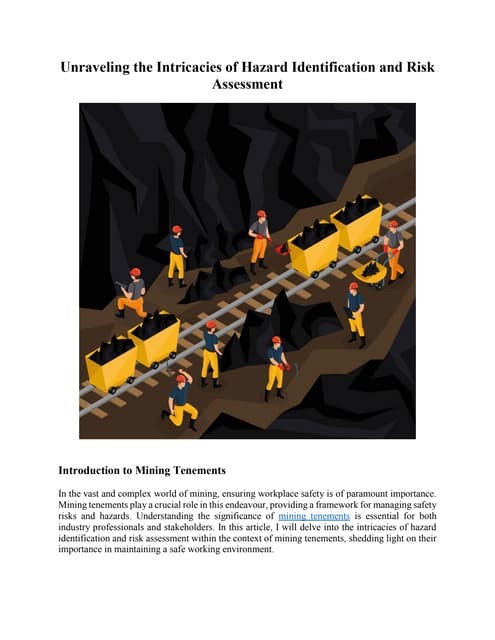 Unraveling the Intricacies of Hazard Identification and Risk Assessment

Introduction to Mining Tenements

In the vast and complex world of mining, ensuring workplace safety is of paramount importance. Mining tenements play a crucial role in this endeavour, providing a framework for managing safety risks and hazards. Understanding the significance of mining tenements is essential for both industry professionals and stakeholders. In this article, I will delve into the intricacies of hazard identification and risk assessment within the context of mining tenements, shedding light on their importance in maintaining a safe working environment.